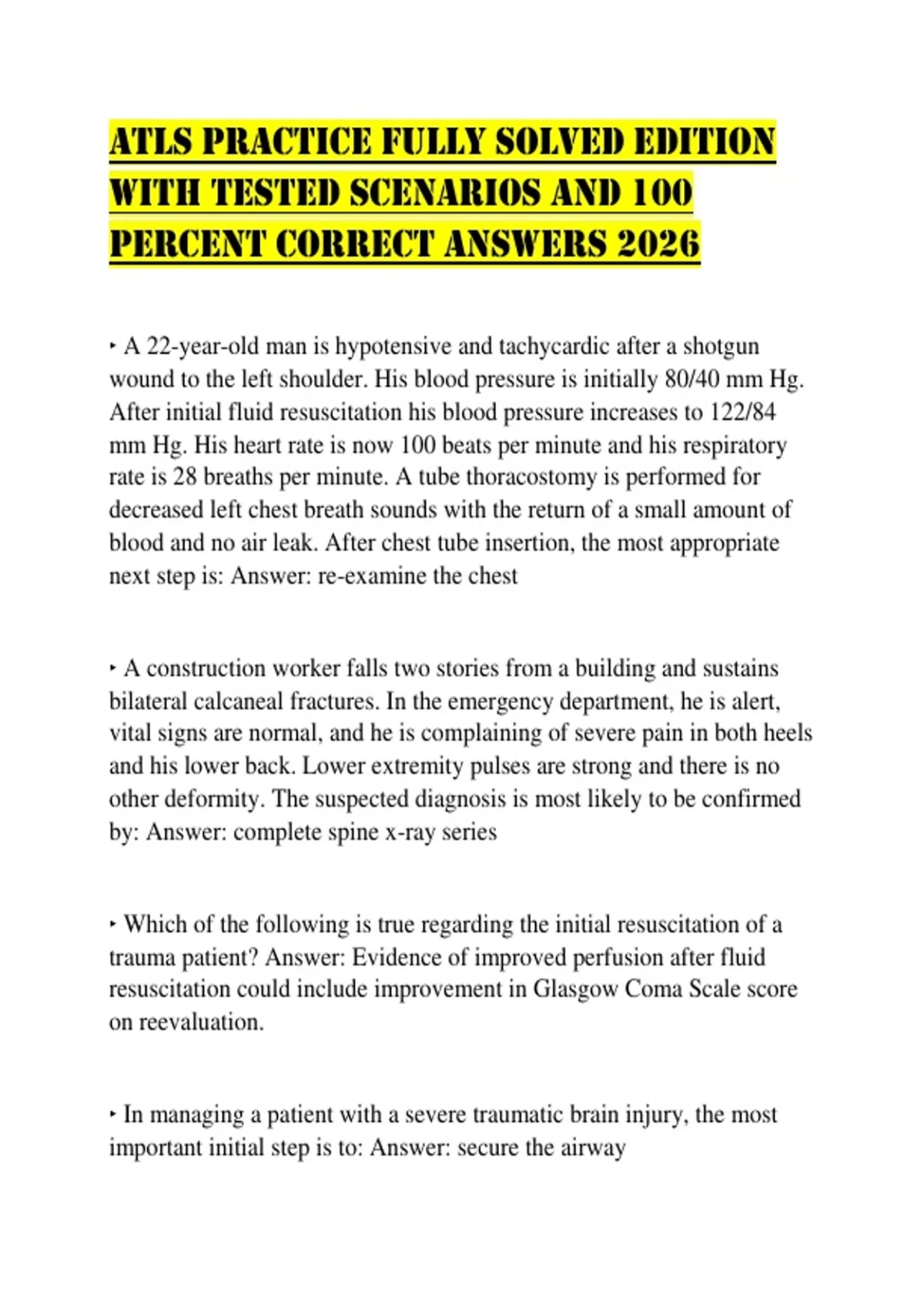 ATLS PRACTICE FULLY SOLVED EDITION WITH TESTED SCENARIOS AND 100 PERCENT CORRECT ANSWERS 2026

‣ A 22-year-old man is hypotensive and tachycardic after a shotgun wound to the left shoulder. His blood pressure is initially 80/40 mm Hg. After initial fluid resuscitation his blood pressure increases to 122/84 mm Hg. His heart rate is now 100 beats per minute and his respiratory rate is 28 breaths per minute. A tube thoracostomy is performed for decreased left chest breath sounds with the return of a small amount of blood and no air leak. After chest tube insertion, the most appropriate next step is: Answer: re-examine the chest

‣ A construction worker falls two stories from a building and sustains bilateral calcaneal fractures. In the emergency department, he is alert, vital signs are normal, and he is complaining of severe pain in both heels and his lower back. Lower extremity pulses are strong and there is no other deformity. The suspected diagnosis is most likely to be confirmed by: Answer: complete spine x-ray series

‣ Which of the following is true regarding the initial resuscitation of a trauma patient? Answer: Evidence of improved perfusion after fluid resuscitation could include improvement in Glasgow Coma Scale score on reevaluation.

‣ In managing a patient with a severe traumatic brain injury, the most important initial step is to: Answer: secure the airway